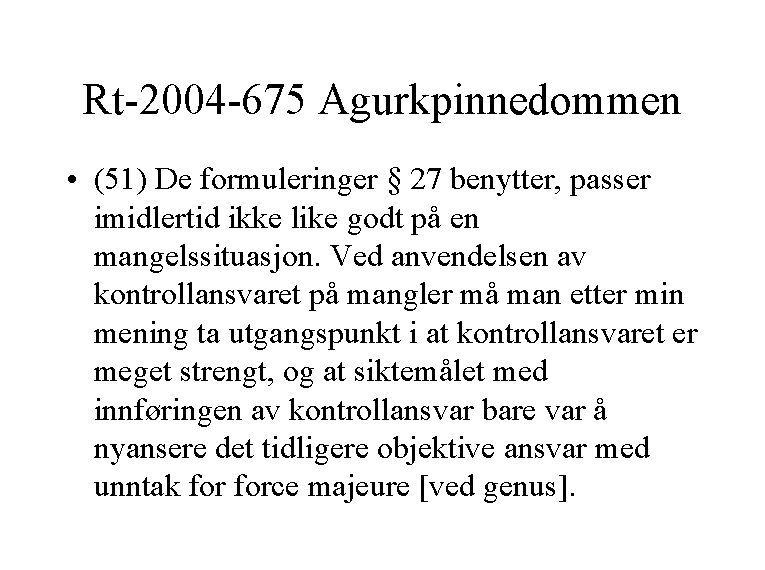 Rt-2004-675 Agurkpinnedommen

• (51) De formuleringer § 27 benytter, passer imidlertid ikke like godt på en mangelssituasjon. Ved anvendelsen av kontrollansvaret på mangler må man etter min mening ta utgangspunkt i at kontrollansvaret er meget strengt, og at siktemålet med innføringen av kontrollansvar bare var å nyansere det tidligere objektive ansvar med unntak for force majeure [ved genus].